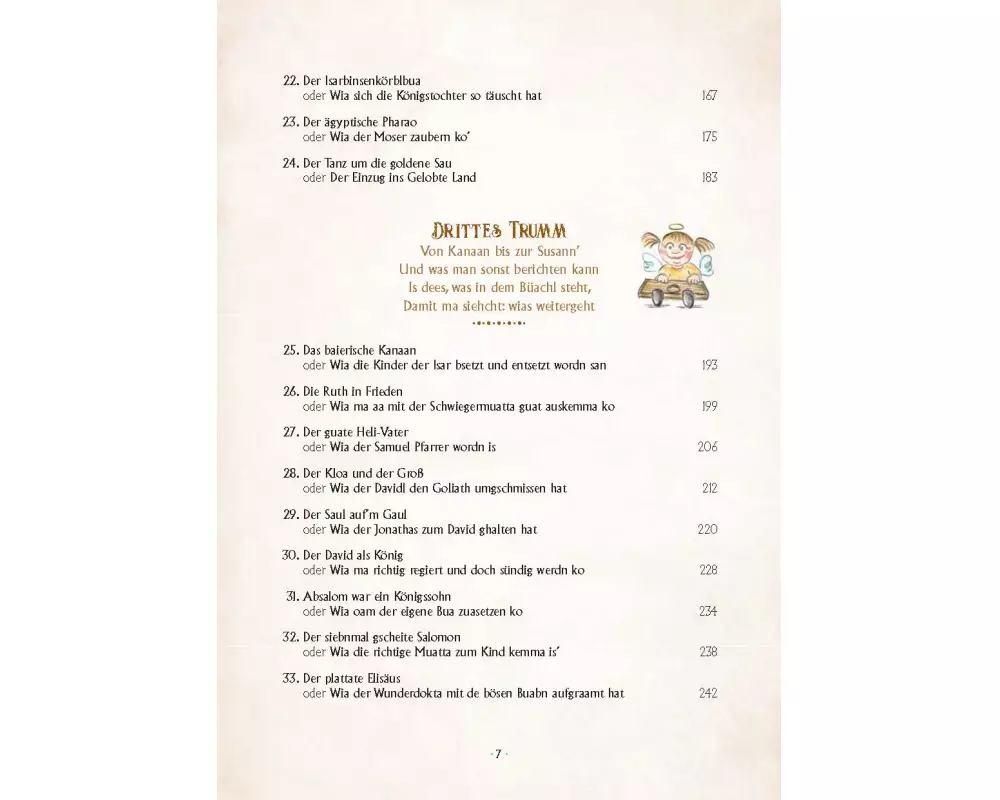 22. Der Isarbinsenkörblbua
oder Wia sich die Königstochter so täuscht hat 167

23. Der ägyptische Pharao
oder Wia der Moser zaubern ko' 175

24. Der Tanz um die goldene Sau
oder Der Einzug ins Gelobte Land 183

DRITTES TRUMM
Von Kanaan bis zur Susann'
Und was man sonst berichten kann
Is dees, was in dem Büachl steht,
Damit ma siehcht: wias weitergeht

25. Das baierische Kanaan
oder Wia die Kinder der Isar bsetzt und entsetzt wordn san 193

26. Die Ruth in Frieden
oder Wia ma aa mit der Schwiegermuatta guat auskemma ko 199

27. Der guate Heli-Vater
oder Wia der Samuel Pfarrer wordn is 206

28. Der Kloa und der Groß
oder Wia der Davidl den Goliath umgschmissen hat 212

29. Der Saul auf'm Gaul
oder Wia der Jonathas zum David ghalten hat 220

30. Der David als König
oder Wia ma richtig regiert und doch sündig werdn ko 228

31. Absalom war ein Königssohn
oder Wia oam der eigene Bua zuasetzen ko 234

32. Der siebnmal gscheite Salomon
oder Wia die richtige Muatta zum Kind kemma is' 238

33. Der plattate Elisäus
oder Wia der Wunderdokta mit de bösen Buabn aufgraamt hat 242

· 7 ·